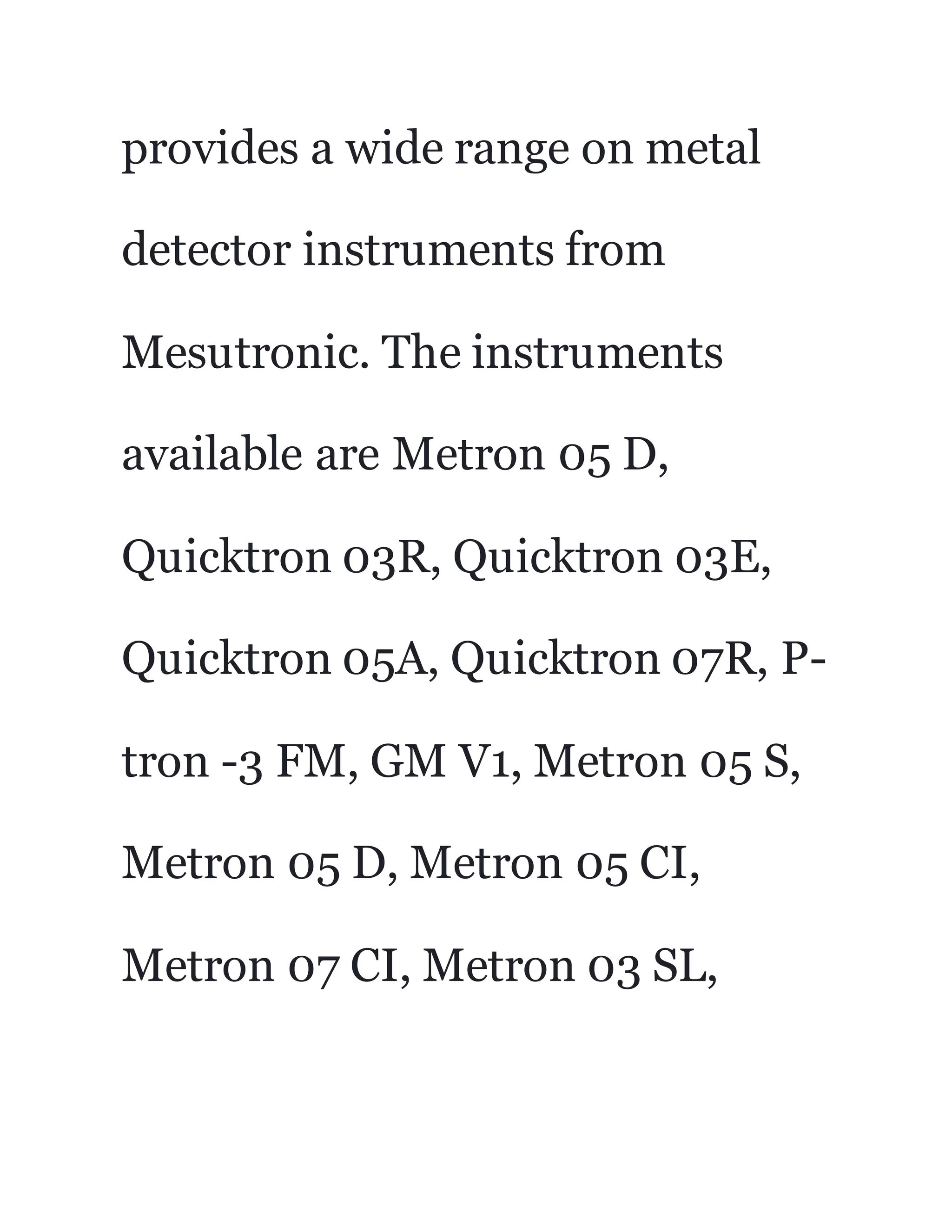 provides a wide range on metal detector instruments from Mesutronic. The instruments available are Metron 05 D, Quicktron 03R, Quicktron 03E, Quicktron 05A, Quicktron 07R, P-tron -3 FM, GM V1, Metron 05 S, Metron 05 D, Metron 05 CI, Metron 07 CI, Metron 03 SL,